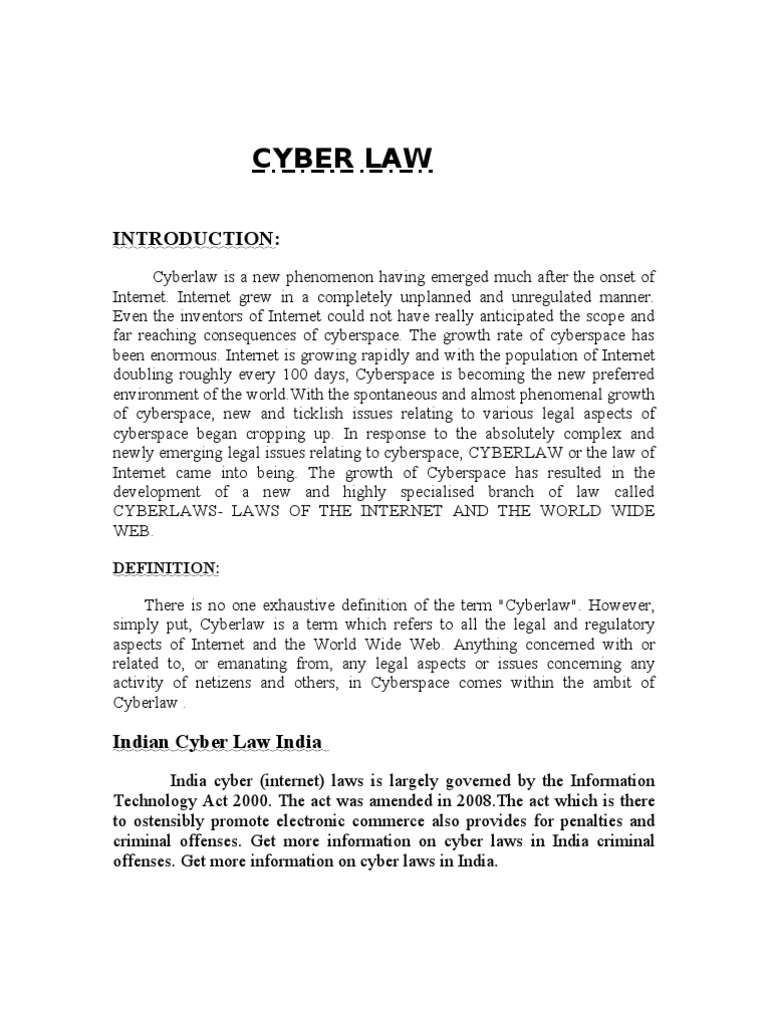 CYBER LAW

INTRODUCTION:

Cyberlaw is a new phenomenon having emerged much after the onset of Internet. Internet grew in a completely unplanned and unregulated manner. Even the inventors of Internet could not have really anticipated the scope and far reaching consequences of cyberspace. The growth rate of cyberspace has been enormous. Internet is growing rapidly and with the population of Internet doubling roughly every 100 days, Cyberspace is becoming the new preferred environment of the world.With the spontaneous and almost phenomenal growth of cyberspace, new and ticklish issues relating to various legal aspects of cyberspace began cropping up. In response to the absolutely complex and newly emerging legal issues relating to cyberspace, CYBERLAW or the law of Internet came into being. The growth of Cyberspace has resulted in the development of a new and highly specialised branch of law called CYBERLAWS- LAWS OF THE INTERNET AND THE WORLD WIDE WEB.

DEFINITION:

There is no one exhaustive definition of the term "Cyberlaw". However, simply put, Cyberlaw is a term which refers to all the legal and regulatory aspects of Internet and the World Wide Web. Anything concerned with or related to, or emanating from, any legal aspects or issues concerning any activity of netizens and others, in Cyberspace comes within the ambit of Cyberlaw .

Indian Cyber Law India

India cyber (internet) laws is largely governed by the Information Technology Act 2000. The act was amended in 2008.The act which is there to ostensibly promote electronic commerce also provides for penalties and criminal offenses. Get more information on cyber laws in India criminal offenses. Get more information on cyber laws in India.